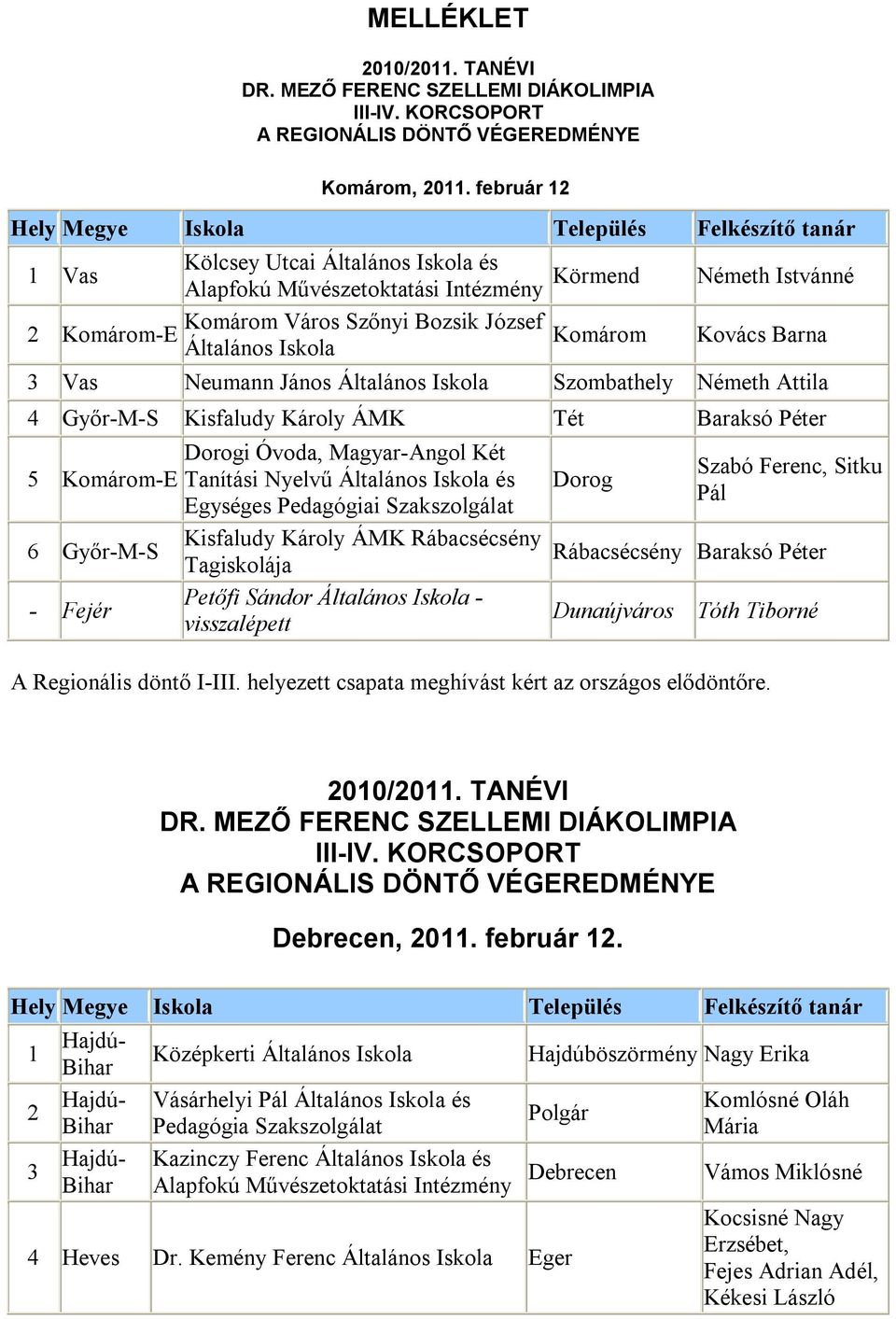 MELLÉKLET

2010/2011. TANÉVI
DR. MEZŐ FERENC SZELLEMI DIÁKOLIMPIA
III-IV. KORCSOPORT
A REGIONÁLIS DÖNTŐ VÉGEREDMÉNYE

Komárom, 2011. február 12

| Hely | Megye | Iskola | Település | Felkészítő tanár |
|---|---|---|---|---|
| 1 | Vas | Kölcsey Utcai Általános Iskola és Alapfokú Művészetoktatási Intézmény | Körmend | Németh Istvánné |
| 2 | Komárom-E | Komárom Város Szőnyi Bozsik József Általános Iskola | Komárom | Kovács Barna |
| 3 | Vas | Neumann János Általános Iskola | Szombathely | Németh Attila |
| 4 | Győr-M-S | Kisfaludy Károly ÁMK | Tét | Baraksó Péter |
| 5 | Komárom-E | Dorogi Óvoda, Magyar-Angol Két Tanítási Nyelvű Általános Iskola és Egységes Pedagógiai Szakszolgálat | Dorog | Szabó Ferenc, Sitku Pál |
| 6 | Győr-M-S | Kisfaludy Károly ÁMK Rábacsécsény Tagiskolája | Rábacsécsény | Baraksó Péter |
| - | Fejér | Petőfi Sándor Általános Iskola - visszalépett | Dunaújváros | Tóth Tiborné |

A Regionális döntő I-III. helyezett csapata meghívást kért az országos elődöntőre.

2010/2011. TANÉVI
DR. MEZŐ FERENC SZELLEMI DIÁKOLIMPIA
III-IV. KORCSOPORT
A REGIONÁLIS DÖNTŐ VÉGEREDMÉNYE

Debrecen, 2011. február 12.

| Hely | Megye | Iskola | Település | Felkészítő tanár |
|---|---|---|---|---|
| 1 | Hajdú-Bihar | Középkerti Általános Iskola | Hajdúböszörmény | Nagy Erika |
| 2 | Hajdú-Bihar | Vásárhelyi Pál Általános Iskola és Pedagógia Szakszolgálat | Polgár | Komlósné Oláh Mária |
| 3 | Hajdú-Bihar | Kazinczy Ferenc Általános Iskola és Alapfokú Művészetoktatási Intézmény | Debrecen | Vámos Miklósné |
| 4 | Heves | Dr. Kemény Ferenc Általános Iskola | Eger | Kocsisné Nagy Erzsébet, Fejes Adrian Adél, Kékesi László |